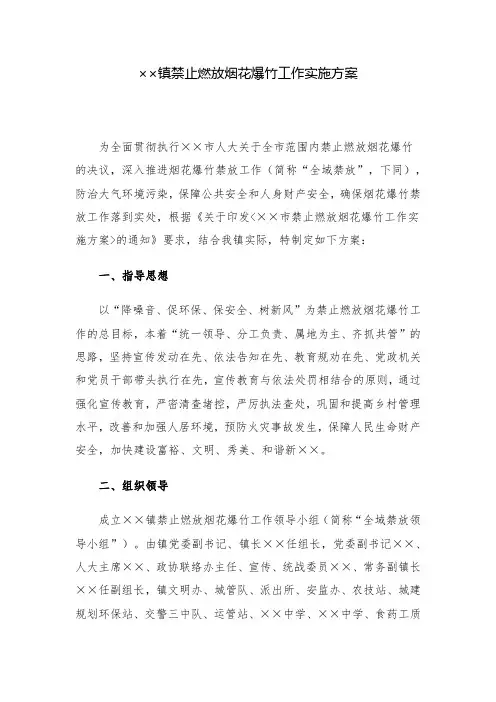 ××镇禁止燃放烟花爆竹工作实施方案

为全面贯彻执行××市人大关于全市范围内禁止燃放烟花爆竹的决议，深入推进烟花爆竹禁放工作（简称“全域禁放”，下同），防治大气环境污染，保障公共安全和人身财产安全，确保烟花爆竹禁放工作落到实处，根据《关于印发<××市禁止燃放烟花爆竹工作实施方案>的通知》要求，结合我镇实际，特制定如下方案：

一、指导思想

以“降噪音、促环保、保安全、树新风”为禁止燃放烟花爆竹工作的总目标，本着“统一领导、分工负责、属地为主、齐抓共管”的思路，坚持宣传发动在先、依法告知在先、教育规劝在先、党政机关和党员干部带头执行在先，宣传教育与依法处罚相结合的原则，通过强化宣传教育，严密清查堵控，严厉执法查处，巩固和提高乡村管理水平，改善和加强人居环境，预防火灾事故发生，保障人民生命财产安全，加快建设富裕、文明、秀美、和谐新××。

二、组织领导

成立××镇禁止燃放烟花爆竹工作领导小组（简称“全域禁放领导小组”）。由镇党委副书记、镇长××任组长，党委副书记××、人大主席××、政协联络办主任、宣传、统战委员××、常务副镇长××任副组长，镇文明办、城管队、派出所、安监办、农技站、城建规划环保站、交警三中队、运管站、××中学、××中学、食药工质